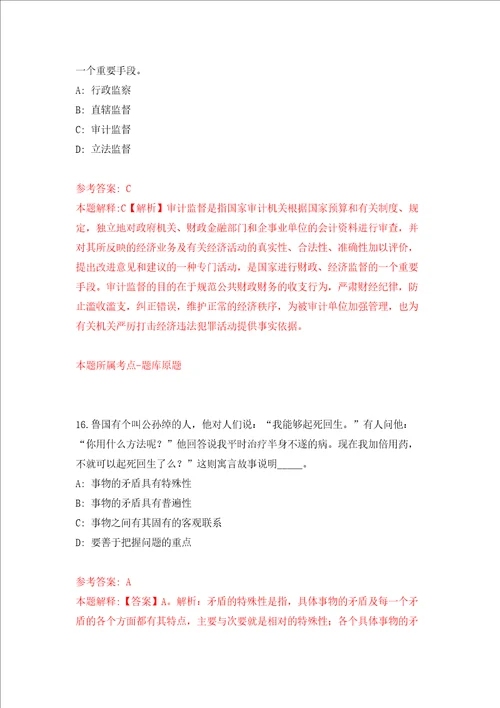 一个重要手段。
A: 行政监察
B: 直辖监督
C: 审计监督
D: 立法监督

参考答案: C
本题解释:C【解析】审计监督是指国家审计机关根据国家预算和有关制度、规定,独立地对政府机关、财政金融部门和企事业单位的会计资料进行审查,并对其所反映的经济业务及有关经济活动的真实性、合法性、准确性加以评价,提出改进意见和建议的一种专门活动,是国家进行财政、经济监督的一个重要手段。审计监督的目的在于规范公共财政财务的收支行为,严肃财经纪律,防止滥收滥支,纠正错误,维护正常的经济秩序,为被审计单位加强管理,也为有关机关严厉打击经济违法犯罪活动提供事实依据。

本题所属考点-题库原题

16.鲁国有个叫公孙绰的人,他对人们说:“我能够起死回生。”有人问他:“你用什么方法呢?”他回答说我平时治疗半身不遂的病。现在我加倍用药,不就可以起死回生了么?”这则寓言故事说明_____。
A: 事物的矛盾具有特殊性
B: 事物的矛盾具有普遍性
C: 事物之间有其固有的客观联系
D: 要善于把握问题的重点

参考答案: A
本题解释:【答案】A。解析:矛盾的特殊性是指,具体事物的矛盾及每一个矛盾的各个方面都有其特点,主要与次要就是相对的特殊性;各个具体事物的矛